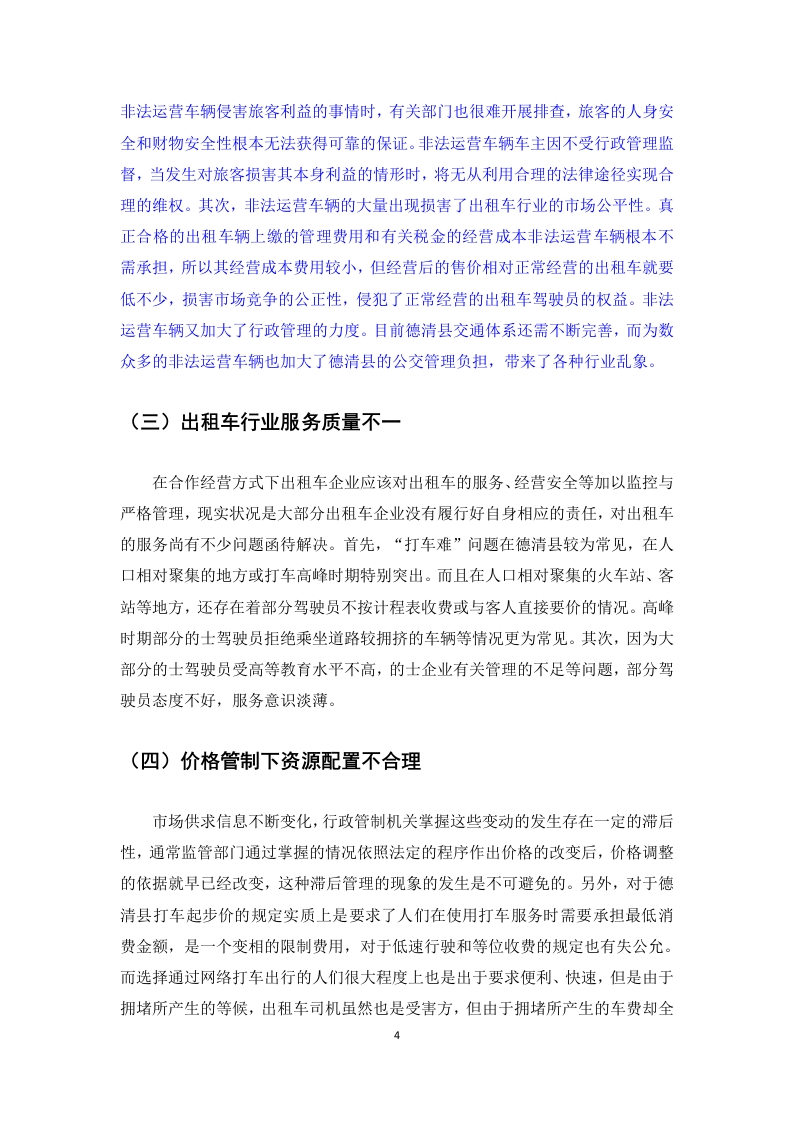 非法运营车辆侵害旅客利益的事情时，有关部门也很难开展排查，旅客的人身安全和财物安全性根本无法获得可靠的保证。非法运营车辆车主因不受行政管理监督，当发生对旅客损害其本身利益的情形时，将无从利用合理的法律途径实现合理的维权。其次，非法运营车辆的大量出现损害了出租车行业的市场公平性。真正合格的出租车辆上缴的管理费用和有关税金的经营成本非法运营车辆根本不需承担，所以其经营成本费用较小，但经营后的售价相对正常经营的出租车就要低不少，损害市场竞争的公正性，侵犯了正常经营的出租车驾驶员的权益。非法运营车辆又加大了行政管理的力度。目前德清县交通体系还需不断完善，而为数众多的非法运营车辆也加大了德清县的公交管理负担，带来了各种行业乱象。

（三）出租车行业服务质量不一

在合作经营方式下出租车企业应该对出租车的服务、经营安全等加以监控与严格管理，现实状况是大部分出租车企业没有履行好自身相应的责任，对出租车的服务尚有不少问题函待解决。首先，“打车难”问题在德清县较为常见，在人口相对聚集的地方或打车高峰时期特别突出。而且在人口相对聚集的火车站、客站等地方，还存在着部分驾驶员不按计程表收费或与客人直接要价的情况。高峰时期部分的士驾驶员拒绝乘坐道路较拥挤的车辆等情况更为常见。其次，因为大部分的士驾驶员受高等教育水平不高，的士企业有关管理的不足等问题，部分驾驶员态度不好，服务意识淡薄。

（四）价格管制下资源配置不合理

市场供求信息不断变化，行政管制机关掌握这些变动的发生存在一定的滞后性，通常监管部门通过掌握的情况依照法定的程序作出价格的改变后，价格调整的依据就早已经改变，这种滞后管理的现象的发生是不可避免的。另外，对于德清县打车起步价的规定实质上是要求了人们在使用打车服务时需要承担最低消费金额，是一个变相的限制费用，对于低速行驶和等位收费的规定也有失公允。而选择通过网络打车出行的人们很大程度上也是出于要求便利、快速，但是由于拥堵所产生的等候，出租车司机虽然也是受害方，但由于拥堵所产生的车费却全

4